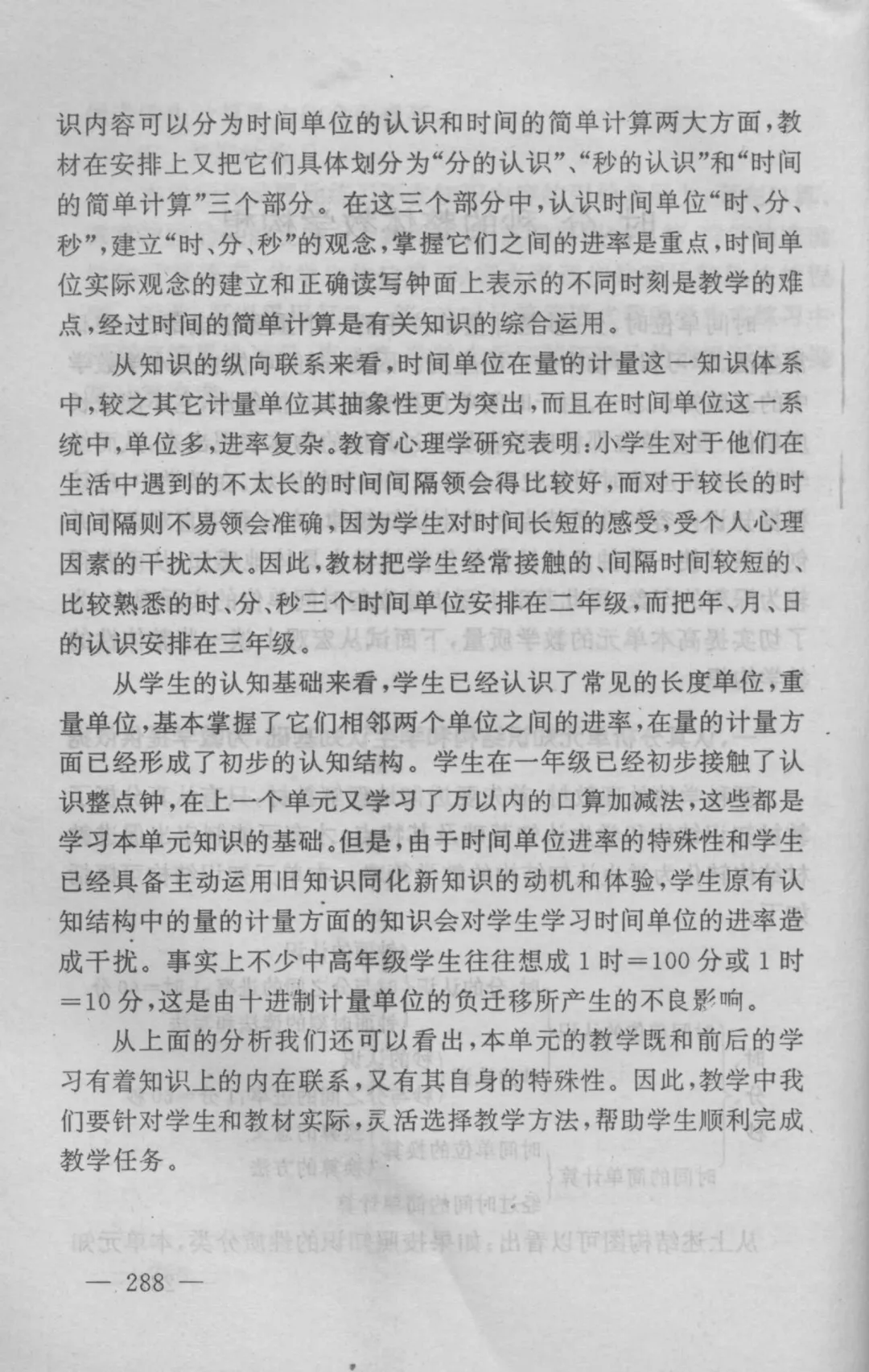 识内容可以分为时间单位的认识和时间的简单计算两大方面，教材在安排上又把它们具体划分为“分的认识”、“秒的认识”和“时间的简单计算”三个部分。在这三个部分中，认识时间单位“时、分、秒”，建立“时、分、秒”的观念，掌握它们之间的进率是重点，时间单位实际观念的建立和正确读写钟面上表示的不同时刻是教学的难点，经过时间的简单计算是有关知识的综合运用。

从知识的纵向联系来看，时间单位在量的计量这一知识体系中，较之其它计量单位其抽象性更为突出，而且在时间单位这一系统中，单位多，进率复杂。教育心理学研究表明：小学生对于他们在生活中遇到的不太长的时间间隔领会得比较好，而对于较长的时间间隔则不易领会准确，因为学生对时间长短的感受，受个人心理因素的干扰太大。因此，教材把学生经常接触的、间隔时间较短的、比较熟悉的时、分、秒三个时间单位安排在二年级，而把年、月、日的认识安排在三年级。

从学生的认知基础来看，学生已经认识了常见的长度单位，重量单位，基本掌握了它们相邻两个单位之间的进率，在量的计量方面已经形成了初步的认知结构。学生在一年级已经初步接触了认识整点钟，在上一个单元又学习了万以内的口算加减法，这些都是学习本单元知识的基础。但是，由于时间单位进率的特殊性和学生已经具备主动运用旧知识同化新知识的动机和体验，学生原有认知结构中的量的计量方面的知识会对学生学习时间单位的进率造成干扰。事实上不少中高年级学生往往想成 1 时＝100 分或 1 时＝10 分，这是由十进制计量单位的负迁移所产生的不良影响。

从上面的分析我们还可以看出，本单元的教学既和前后的学习有着知识上的内在联系，又有其自身的特殊性。因此，教学中我们要针对学生和教材实际，灵活选择教学方法，帮助学生顺利完成教学任务。

— 288 —